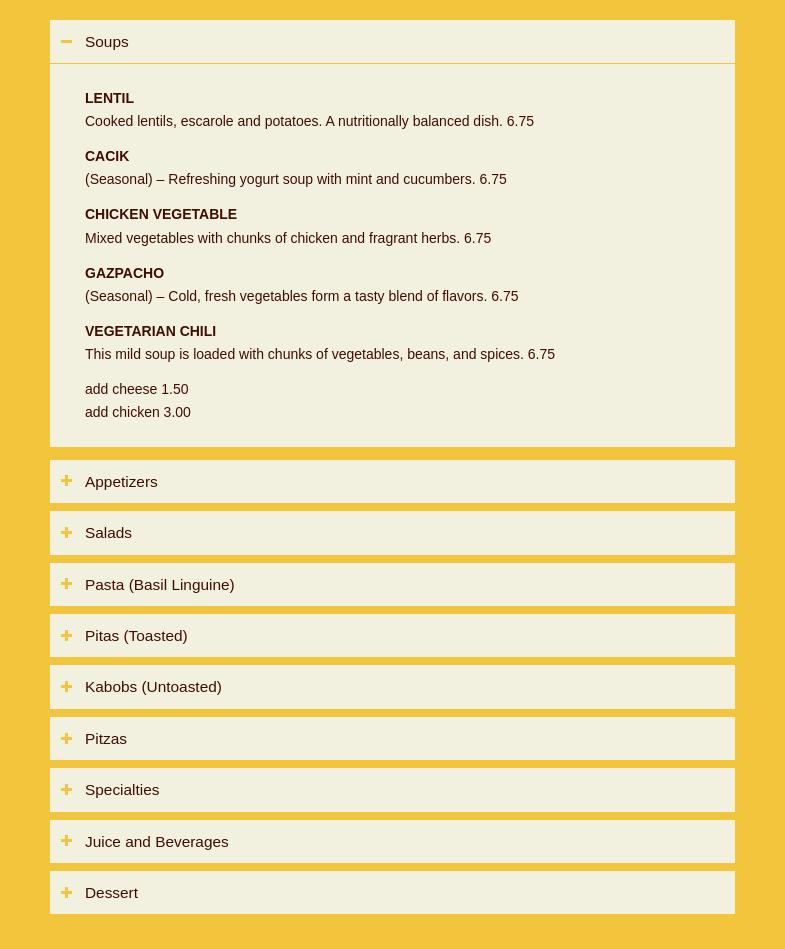 Soups

LENTIL
Cooked lentils, escarole and potatoes. A nutritionally balanced dish. 6.75

CACIK
(Seasonal) – Refreshing yogurt soup with mint and cucumbers. 6.75

CHICKEN VEGETABLE
Mixed vegetables with chunks of chicken and fragrant herbs. 6.75

GAZPACHO
(Seasonal) – Cold, fresh vegetables form a tasty blend of flavors. 6.75

VEGETARIAN CHILI
This mild soup is loaded with chunks of vegetables, beans, and spices. 6.75

add cheese 1.50
add chicken 3.00

Appetizers

Salads

Pasta (Basil Linguine)

Pitas (Toasted)

Kabobs (Untoasted)

Pitzas

Specialties

Juice and Beverages

Dessert